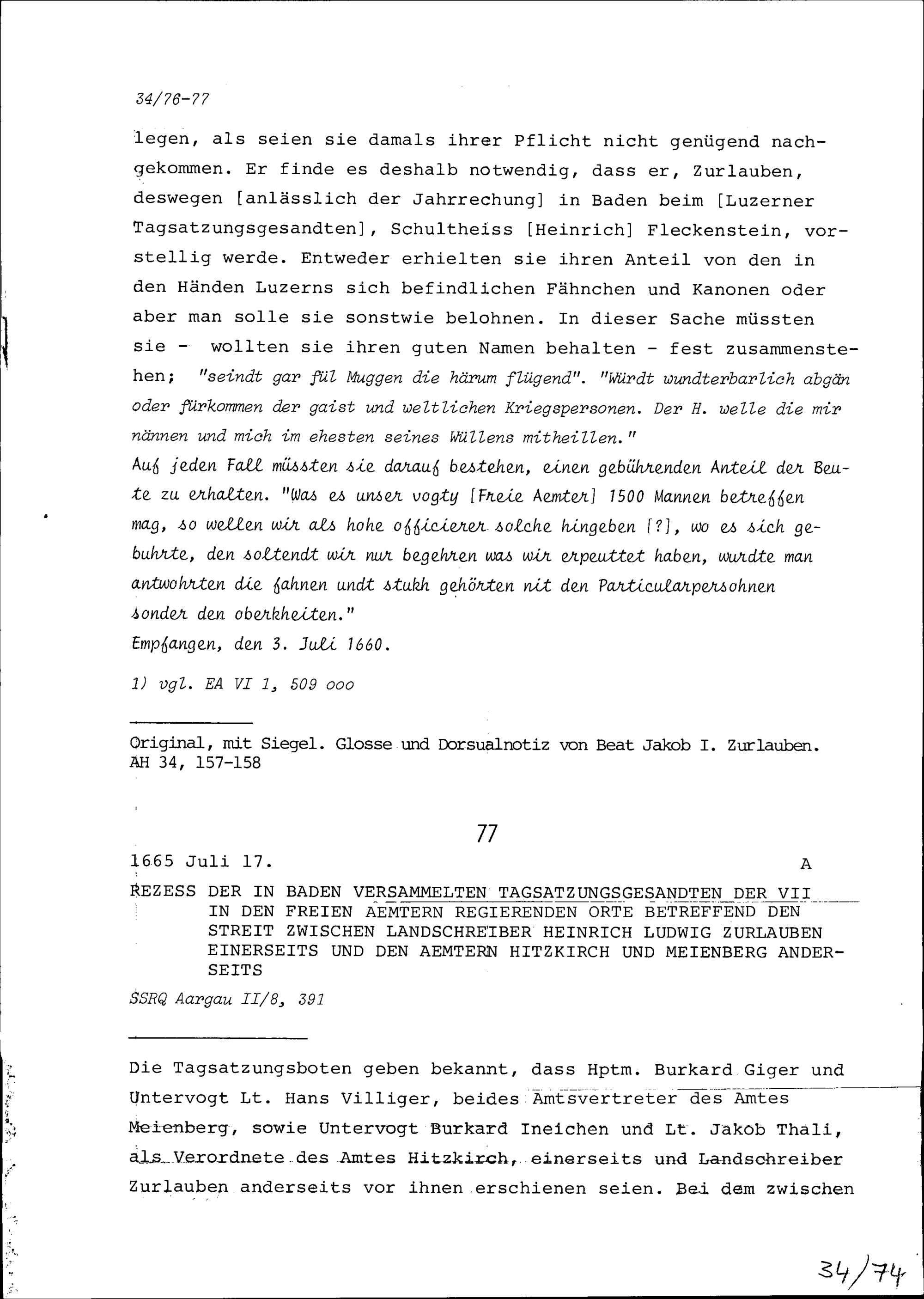 34/76-77

legen, als seien sie damals ihrer Pflicht nicht genügend nachgekommen. Er finde es deshalb notwendig, dass er, Zurlauben, deswegen [anlässlich der Jahrrechung] in Baden beim [Luzerner Tagsatzungsgesandten], Schultheiss [Heinrich] Fleckenstein, vorstellig werde. Entweder erhielten sie ihren Anteil von den in den Händen Luzerns sich befindlichen Fähnchen und Kanonen oder aber man solle sie sonstwie belohnen. In dieser Sache müssten sie - wollten sie ihren guten Namen behalten - fest zusammenstehen; "seindt gar fül Muggen die härum flügend". "Würdt wundterbarlich abgän oder fürkommen der gaist und weltlichen Kriegspersonen. Der H. welle die mir nännen und mich im ehesten seines Wüllens mitheillen."
Auf jeden Fall müssten sie darauf bestehen, einen gebührenden Anteil der Beute zu erhalten. "Was es unser vogty [Freie Aemter] 1500 Mannen betreffen mag, so wellen wir als hohe officierer solche hingeben [?], wo es sich gebuhrte, den soltendt wir nur begehren was wir erpeuttet haben, wurdte man antwohrten die fahnen undt stukh gehörten nit den Particularpersohnen sonder den oberkheiten."
Empfangen, den 3. Juli 1660.

1) vgl. EA VI 1, 509 ooo

Original, mit Siegel. Glosse und Dorsualnotiz von Beat Jakob I. Zurlauben.
AH 34, 157-158

77

1665 Juli 17. A

REZESS DER IN BADEN VERSAMMELTEN TAGSATZUNGSGESANDTEN DER VII IN DEN FREIEN AEMTERN REGIERENDEN ORTE BETREFFEND DEN STREIT ZWISCHEN LANDSCHREIBER HEINRICH LUDWIG ZURLAUBEN EINERSEITS UND DEN AEMTERN HITZKIRCH UND MEIENBERG ANDERSEITS

SSRQ Aargau II/8, 391

Die Tagsatzungsboten geben bekannt, dass Hptm. Burkard Giger und Untervogt Lt. Hans Villiger, beides Amtsvertreter des Amtes Meienberg, sowie Untervogt Burkard Ineichen und Lt. Jakob Thali, als Verordnete des Amtes Hitzkirch, einerseits und Landschreiber Zurlauben anderseits vor ihnen erschienen seien. Bei dem zwischen

34/74